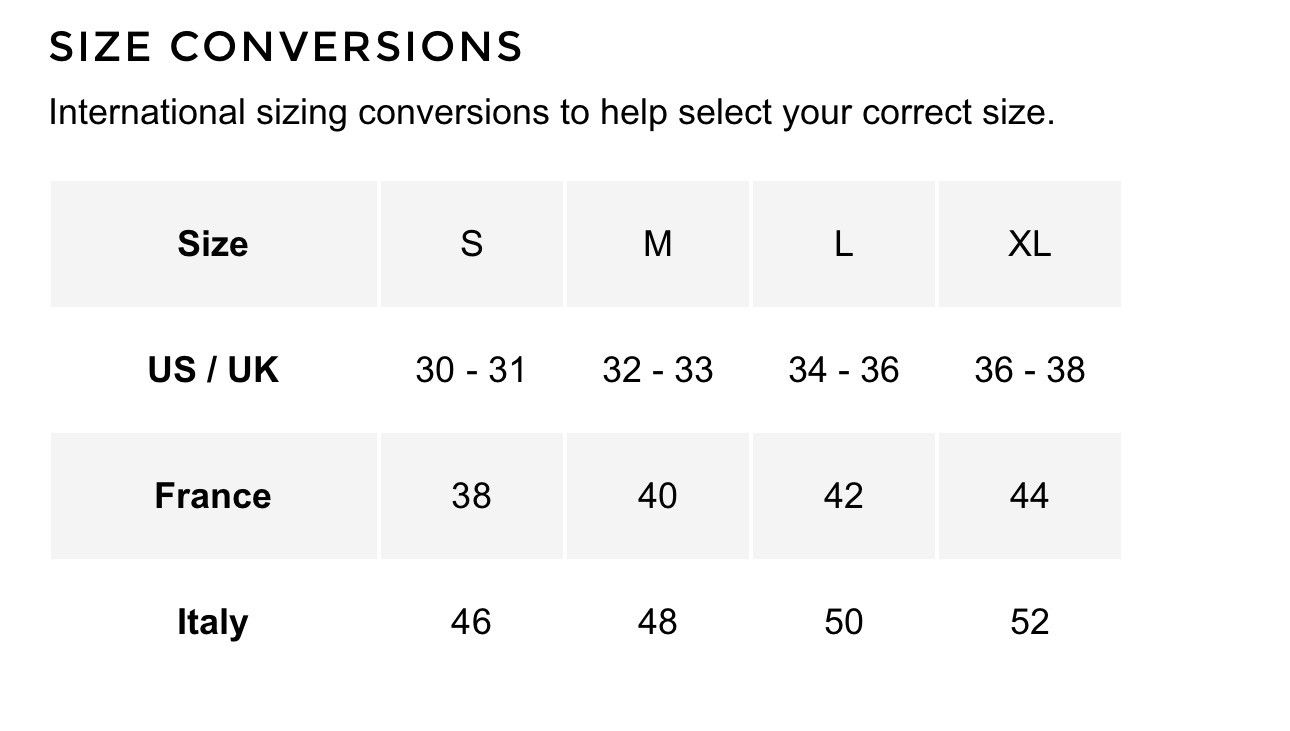 SIZE CONVERSIONS

International sizing conversions to help select your correct size.

| Size | S | M | L | XL |
|---|---|---|---|---|
| US / UK | 30 - 31 | 32 - 33 | 34 - 36 | 36 - 38 |
| France | 38 | 40 | 42 | 44 |
| Italy | 46 | 48 | 50 | 52 |